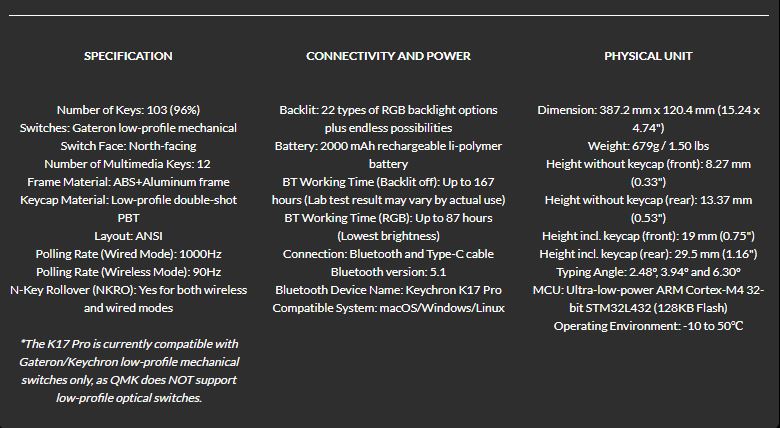 SPECIFICATION

Number of Keys: 103 (96%)
Switches: Gateron low-profile mechanical
Switch Face: North-facing
Number of Multimedia Keys: 12
Frame Material: ABS+Aluminum frame
Keycap Material: Low-profile double-shot PBT
Layout: ANSI
Polling Rate (Wired Mode): 1000Hz
Polling Rate (Wireless Mode): 90Hz
N-Key Rollover (NKRO): Yes for both wireless and wired modes

*The K17 Pro is currently compatible with Gateron/Keychron low-profile mechanical switches only, as QMK does NOT support low-profile optical switches.

CONNECTIVITY AND POWER

Backlit: 22 types of RGB backlight options plus endless possibilities
Battery: 2000 mAh rechargeable li-polymer battery
BT Working Time (Backlit off): Up to 167 hours (Lab test result may vary by actual use)
BT Working Time (RGB): Up to 87 hours (Lowest brightness)
Connection: Bluetooth and Type-C cable
Bluetooth version: 5.1
Bluetooth Device Name: Keychron K17 Pro
Compatible System: macOS/Windows/Linux

PHYSICAL UNIT

Dimension: 387.2 mm x 120.4 mm (15.24 x 4.74")
Weight: 679g / 1.50 lbs
Height without keycap (front): 8.27 mm (0.33")
Height without keycap (rear): 13.37 mm (0.53")
Height incl. keycap (front): 19 mm (0.75")
Height incl. keycap (rear): 29.5 mm (1.16")
Typing Angle: 2.48°, 3.94° and 6.30°
MCU: Ultra-low-power ARM Cortex-M4 32-bit STM32L432 (128KB Flash)
Operating Environment: -10 to 50°C